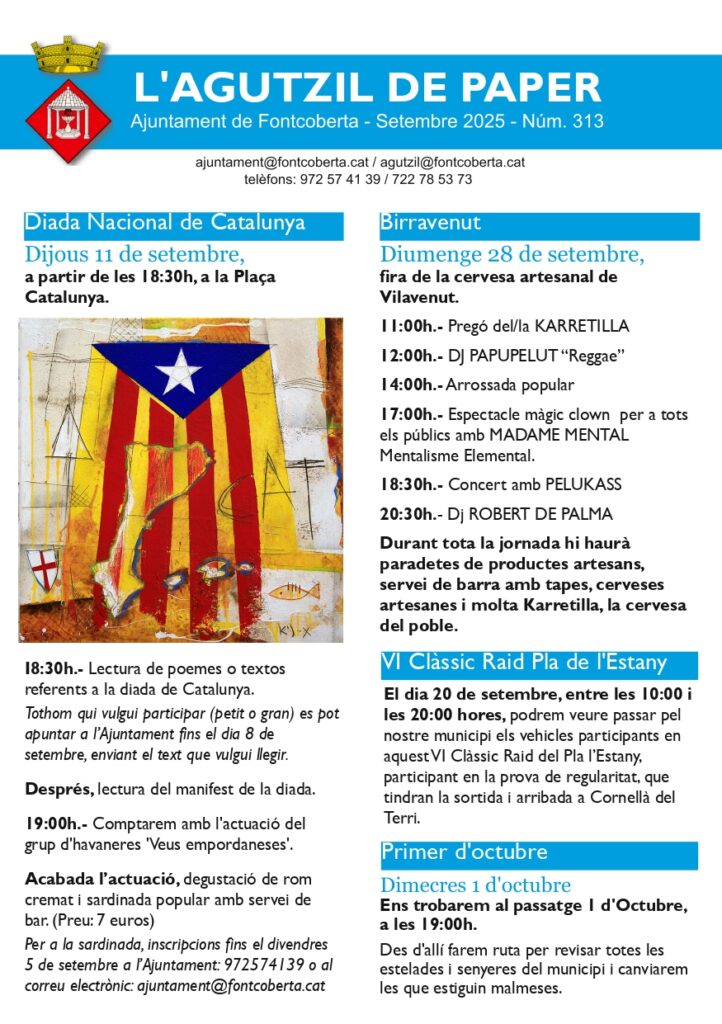 L'AGUTZIL DE PAPER
Ajuntament de Fontcoberta - Setembre 2025 - Núm. 313

ajuntament@fontcoberta.cat / agutzil@fontcoberta.cat
telèfons: 972 57 41 39 / 722 78 53 73

Diada Nacional de Catalunya

Dijous 11 de setembre,
a partir de les 18:30h, a la Plaça Catalunya.

CAT

18:30h.- Lectura de poemes o textos referents a la diada de Catalunya.
Tothom qui vulgui participar (petit o gran) es pot apuntar a l'Ajuntament fins el dia 8 de setembre, enviant el text que vulgui llegir.

Després, lectura del manifest de la diada.

19:00h.- Comptarem amb l'actuació del grup d'havaneres 'Veus empordaneses'.

Acabada l'actuació, degustació de rom cremat i sardinada popular amb servei de bar. (Preu: 7 euros)
Per a la sardinada, inscripcions fins el divendres 5 de setembre a l'Ajuntament: 972574139 o al correu electrònic: ajuntament@fontcoberta.cat

Birravenut

Diumenge 28 de setembre,
fira de la cervesa artesanal de Vilavenut.

11:00h.- Pregó del/la KARRETILLA

12:00h.- DJ PAPUPELUT "Reggae"

14:00h.- Arrossada popular

17:00h.- Espectacle màgic clown per a tots els públics amb MADAME MENTAL Mentalisme Elemental.

18:30h.- Concert amb PELUKASS

20:30h.- Dj ROBERT DE PALMA

Durant tota la jornada hi haurà paradetes de productes artesans, servei de barra amb tapes, cerveses artesanes i molta Karretilla, la cervesa del poble.

VI Clàssic Raid Pla de l'Estany

El dia 20 de setembre, entre les 10:00 i les 20:00 hores, podrem veure passar pel nostre municipi els vehicles participants en aquest VI Clàssic Raid del Pla l'Estany, participant en la prova de regularitat, que tindran la sortida i arribada a Cornellà del Terri.

Primer d'octubre

Dimecres 1 d'octubre
Ens trobarem al passatge 1 d'Octubre, a les 19:00h.
Des d'allí farem ruta per revisar totes les estelades i senyeres del municipi i canviarem les que estiguin malmeses.